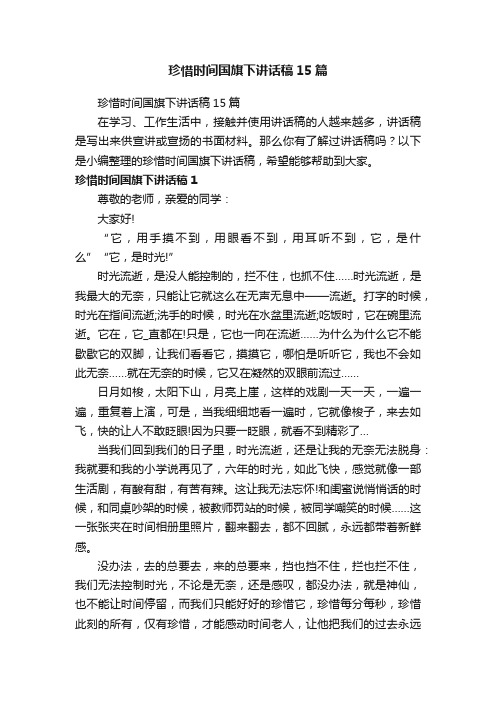 珍惜时间国旗下讲话稿15篇

珍惜时间国旗下讲话稿15篇

在学习、工作生活中，接触并使用讲话稿的人越来越多，讲话稿是写出来供宣讲或宣扬的书面材料。那么你有了解过讲话稿吗？以下是小编整理的珍惜时间国旗下讲话稿，希望能够帮助到大家。

珍惜时间国旗下讲话稿1

尊敬的老师，亲爱的同学：

大家好!

“它，用手摸不到，用眼看不到，用耳听不到，它，是什么”“它，是时光!”

时光流逝，是没人能控制的，拦不住，也抓不住……时光流逝，是我最大的无奈，只能让它就这么在无声无息中——流逝。打字的时候，时光在指间流逝;洗手的时候，时光在水盆里流逝;吃饭时，它在碗里流逝。它在，它_直都在!只是，它也一向在流逝……为什么为什么它不能歇歇它的双脚，让我们看看它，摸摸它，哪怕是听听它，我也不会如此无奈……就在无奈的时候，它又在凝然的双眼前流过……

日月如梭，太阳下山，月亮上崖，这样的戏剧一天一天，一遍一遍，重复着上演，可是，当我细细地看一遍时，它就像梭子，来去如飞，快的让人不敢眨眼!因为只要一眨眼，就看不到精彩了…

当我们回到我们的日子里，时光流逝，还是让我的无奈无法脱身：我就要和我的小学说再见了，六年的时光，如此飞快，感觉就像一部生活剧，有酸有甜，有苦有辣。这让我无法忘怀!和闺蜜说悄悄话的时候，和同桌吵架的时候，被教师罚站的时候，被同学嘲笑的时候……这一张张夹在时间相册里照片，翻来翻去，都不回腻，永远都带着新鲜感。

没办法，去的总要去，来的总要来，挡也挡不住，拦也拦不住，我们无法控制时光，不论是无奈，还是感叹，都没办法，就是神仙，也不能让时间停留，而我们只能好好的珍惜它，珍惜每分每秒，珍惜此刻的所有，仅有珍惜，才能感动时间老人，让他把我们的过去永远